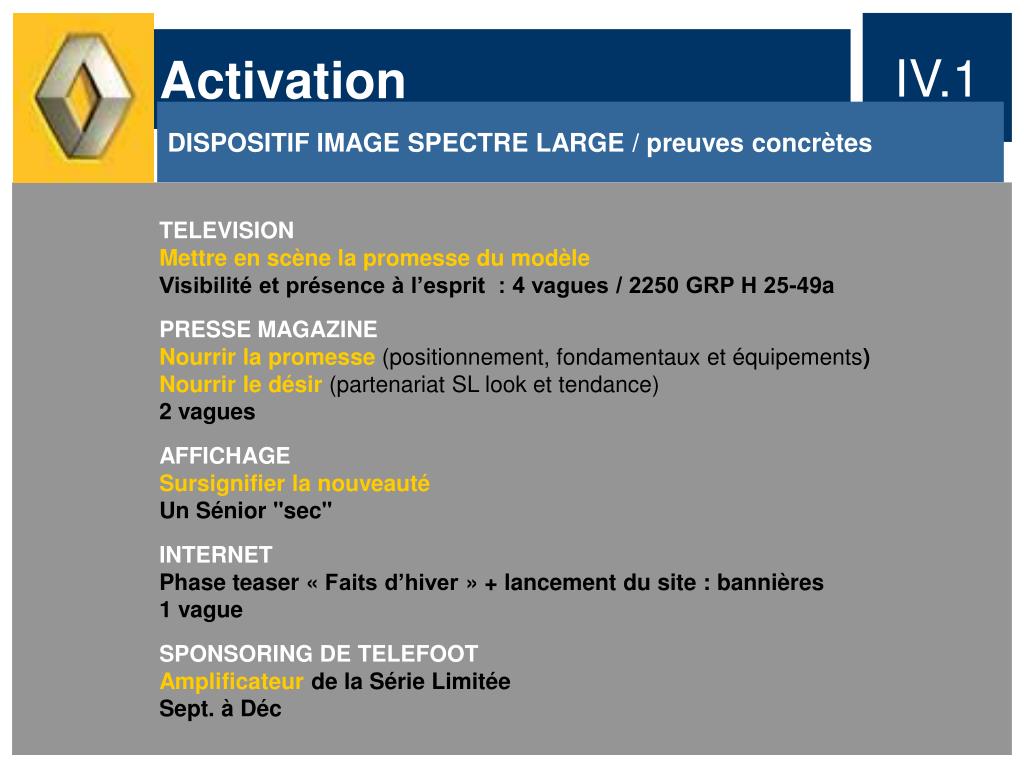 Activation

IV.1

DISPOSITIF IMAGE SPECTRE LARGE / preuves concrètes

TELEVISION
Mettre en scène la promesse du modèle
Visibilité et présence à l'esprit : 4 vagues / 2250 GRP H 25-49a

PRESSE MAGAZINE
Nourrir la promesse (positionnement, fondamentaux et équipements)
Nourrir le désir (partenariat SL look et tendance)
2 vagues

AFFICHAGE
Sursignifier la nouveauté
Un Sénior "sec"

INTERNET
Phase teaser « Faits d'hiver » + lancement du site : bannières
1 vague

SPONSORING DE TELEFOOT
Amplificateur de la Série Limitée
Sept. à Déc